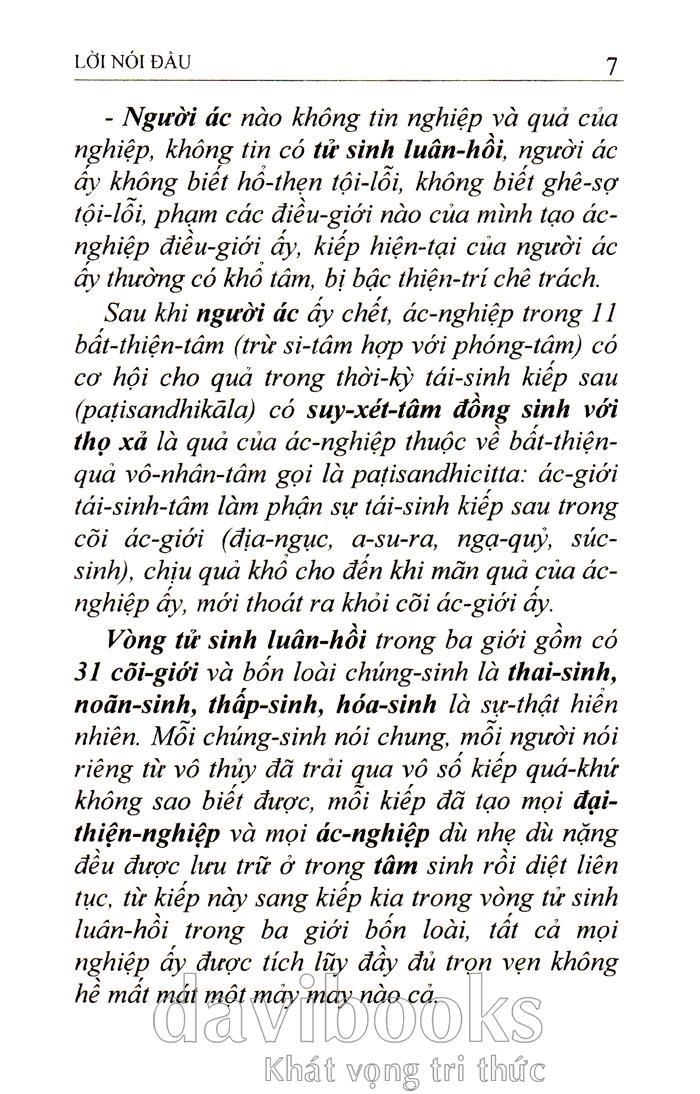 LỜI NÓI ĐẦU 7

- Người ác nào không tin nghiệp và quả của nghiệp, không tin có tử sinh luân-hồi, người ác ấy không biết hổ-thẹn tội-lỗi, không biết ghê-sợ tội-lỗi, phạm các điều-giới nào của mình tạo ác-nghiệp điều-giới ấy, kiếp hiện-tại của người ác ấy thường có khổ tâm, bị bậc thiện-trí chê trách.

Sau khi người ác ấy chết, ác-nghiệp trong 11 bất-thiện-tâm (trừ si-tâm hợp với phóng-tâm) có cơ hội cho quả trong thời-kỳ tái-sinh kiếp sau (paṭisandhikāla) có suy-xét-tâm đồng sinh với thọ xả là quả của ác-nghiệp thuộc về bất-thiện-quả vô-nhân-tâm gọi là paṭisandhicitta: ác-giới tái-sinh-tâm làm phận sự tái-sinh kiếp sau trong cõi ác-giới (địa-ngục, a-su-ra, ngạ-quỷ, súc-sinh), chịu quả khổ cho đến khi mãn quả của ác-nghiệp ấy, mới thoát ra khỏi cõi ác-giới ấy.

Vòng tử sinh luân-hồi trong ba giới gồm có 31 cõi-giới và bốn loài chúng-sinh là thai-sinh, noãn-sinh, thấp-sinh, hóa-sinh là sự-thật hiển nhiên. Mỗi chúng-sinh nói chung, mỗi người nói riêng từ vô thủy đã trải qua vô số kiếp quá-khứ không sao biết được, mỗi kiếp đã tạo mọi đại-thiện-nghiệp và mọi ác-nghiệp dù nhẹ dù nặng đều được lưu trữ ở trong tâm sinh rồi diệt liên tục, từ kiếp này sang kiếp kia trong vòng tử sinh luân-hồi trong ba giới bốn loài, tất cả mọi nghiệp ấy được tích lũy đầy đủ trọn vẹn không hề mất mát một mảy may nào cả.

davibooks
Khát vọng tri thức